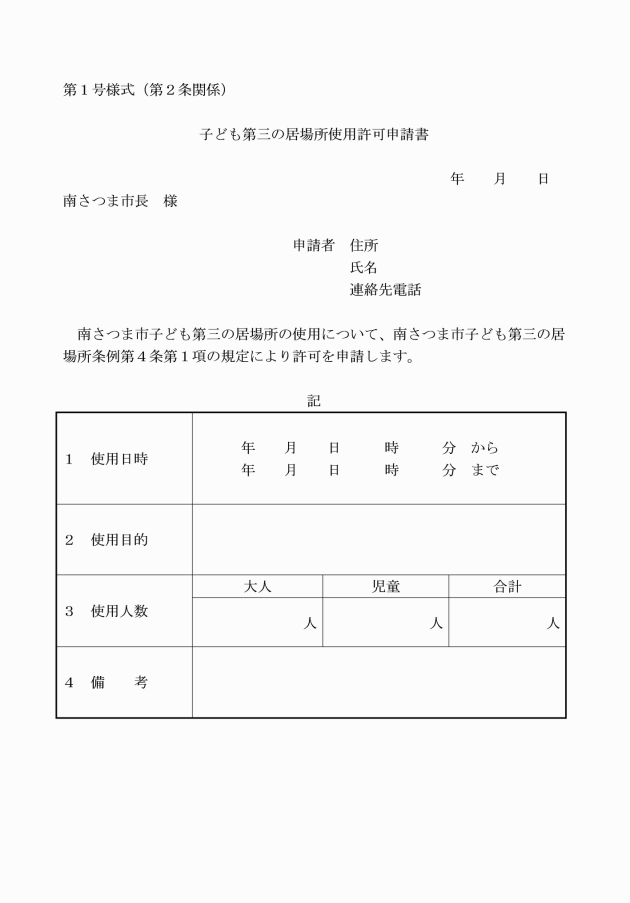 第１号様式（第２条関係）

子ども第三の居場所使用許可申請書

年　　月　　日

南さつま市長　様

申請者　住所
氏名
連絡先電話

南さつま市子ども第三の居場所の使用について、南さつま市子ども第三の居場所条例第４条第１項の規定により許可を申請します。

記

| | | | |
|---|---|---|---|
| １　使用日時 | 年　月　日　時　分　から<br>年　月　日　時　分　まで | | |
| ２　使用目的 | | | |
| ３　使用人数 | 大人 | 児童 | 合計 |
| | 人 | 人 | 人 |
| ４　備　考 | | | |